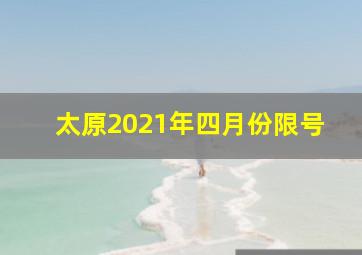 太原2021年四月份限号